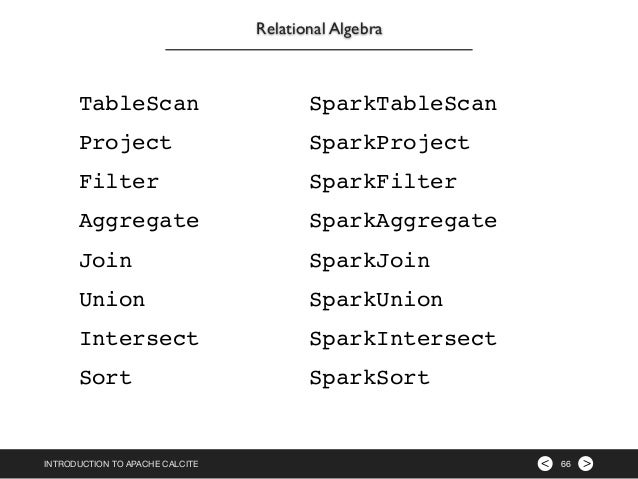 Relational Algebra

TableScan
Project
Filter
Aggregate
Join
Union
Intersect
Sort

SparkTableScan
SparkProject
SparkFilter
SparkAggregate
SparkJoin
SparkUnion
SparkIntersect
SparkSort

INTRODUCTION TO APACHE CALCITE

< 66 >